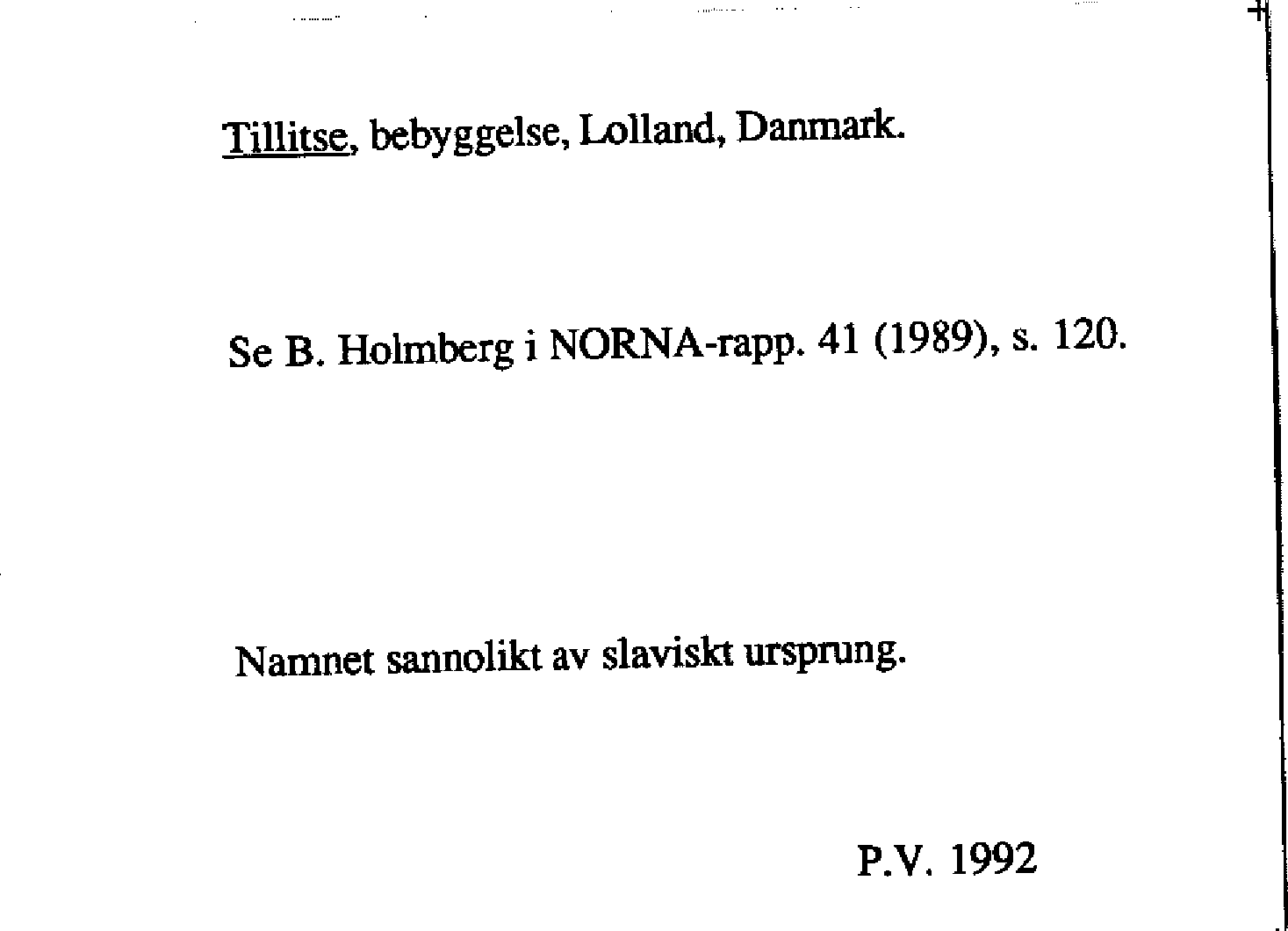 Tillitse, bebyggelse, Lolland, Danmark.

Se B. Holmberg i NORNA-rapp. 41 (1989), s. 120.

Namnet sannolikt av slaviskt ursprung.

P.V. 1992